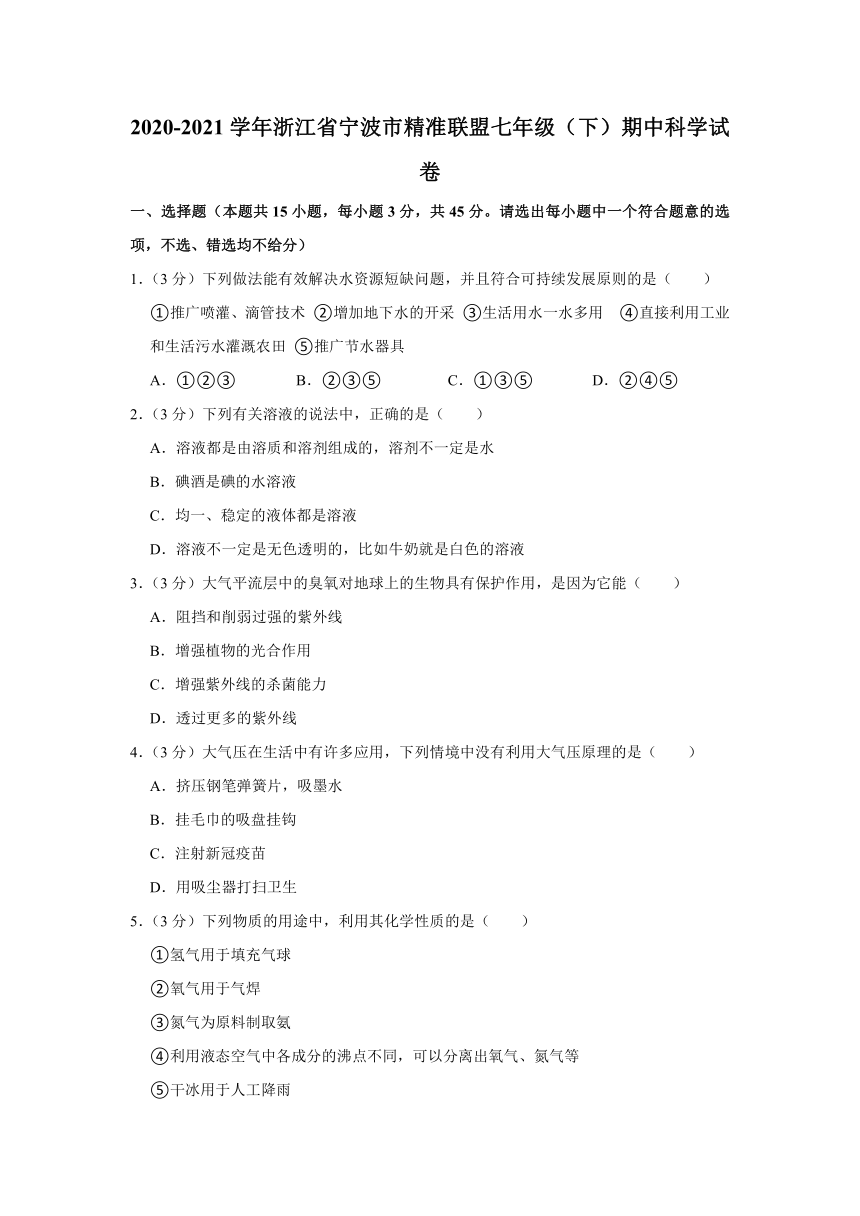 2020-2021 学年浙江省宁波市精准联盟七年级（下）期中科学试卷

一、选择题（本题共 15 小题，每小题 3 分，共 45 分。请选出每小题中一个符合题意的选项，不选、错选均不给分）

1.（3 分）下列做法能有效解决水资源短缺问题，并且符合可持续发展原则的是（　　）

①推广喷灌、滴管技术 ②增加地下水的开采 ③生活用水一水多用 ④直接利用工业和生活污水灌溉农田 ⑤推广节水器具

A．①②③　　B．②③⑤　　C．①③⑤　　D．②④⑤

2.（3 分）下列有关溶液的说法中，正确的是（　　）

A．溶液都是由溶质和溶剂组成的，溶剂不一定是水

B．碘酒是碘的水溶液

C．均一、稳定的液体都是溶液

D．溶液不一定是无色透明的，比如牛奶就是白色的溶液

3.（3 分）大气平流层中的臭氧对地球上的生物具有保护作用，是因为它能（　　）

A．阻挡和削弱过强的紫外线

B．增强植物的光合作用

C．增强紫外线的杀菌能力

D．透过更多的紫外线

4.（3 分）大气压在生活中有许多应用，下列情境中没有利用大气压原理的是（　　）

A．挤压钢笔弹簧片，吸墨水

B．挂毛巾的吸盘挂钩

C．注射新冠疫苗

D．用吸尘器打扫卫生

5.（3 分）下列物质的用途中，利用其化学性质的是（　　）

①氢气用于填充气球

②氧气用于气焊

③氮气为原料制取氨

④利用液态空气中各成分的沸点不同，可以分离出氧气、氮气等

⑤干冰用于人工降雨